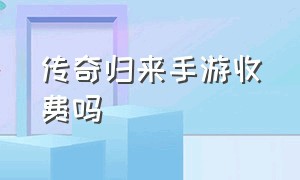 传奇归来手游收费吗